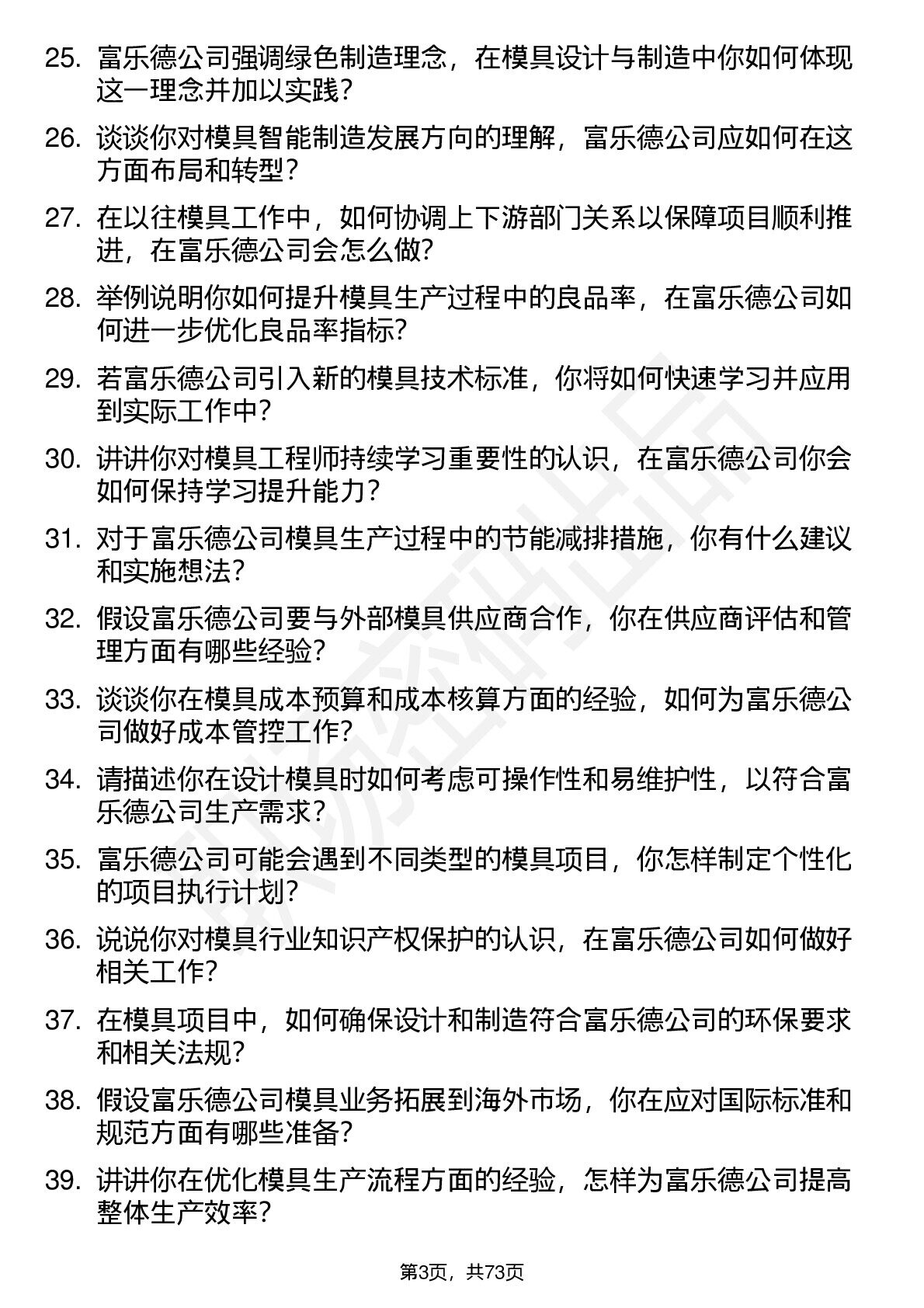 25. 富乐德公司强调绿色制造理念，在模具设计与制造中你如何体现这一理念并加以实践？

26. 谈谈你对模具智能制造发展方向的理解，富乐德公司应如何在这方面布局和转型？

27. 在以往模具工作中，如何协调上下游部门关系以保障项目顺利推进，在富乐德公司会怎么做？

28. 举例说明你如何提升模具生产过程中的良品率，在富乐德公司如何进一步优化良品率指标？

29. 若富乐德公司引入新的模具技术标准，你将如何快速学习并应用到实际工作中？

30. 讲讲你对模具工程师持续学习重要性的认识，在富乐德公司你会如何保持学习提升能力？

31. 对于富乐德公司模具生产过程中的节能减排措施，你有什么建议和实施想法？

32. 假设富乐德公司要与外部模具供应商合作，你在供应商评估和管理方面有哪些经验？

33. 谈谈你在模具成本预算和成本核算方面的经验，如何为富乐德公司做好成本管控工作？

34. 请描述你在设计模具时如何考虑可操作性和易维护性，以符合富乐德公司生产需求？

35. 富乐德公司可能会遇到不同类型的模具项目，你怎样制定个性化的项目执行计划？

36. 说说你对模具行业知识产权保护的认识，在富乐德公司如何做好相关工作？

37. 在模具项目中，如何确保设计和制造符合富乐德公司的环保要求和相关法规？

38. 假设富乐德公司模具业务拓展到海外市场，你在应对国际标准和规范方面有哪些准备？

39. 讲讲你在优化模具生产流程方面的经验，怎样为富乐德公司提高整体生产效率？

第3页，共73页